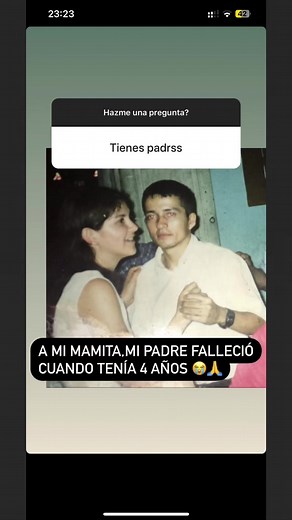 23:23

42

Hazme una pregunta?

Tienes padrss

A MI MAMITA.MI PADRE FALLECIÓ CUANDO TENÍA 4 AÑOS 😭🙏